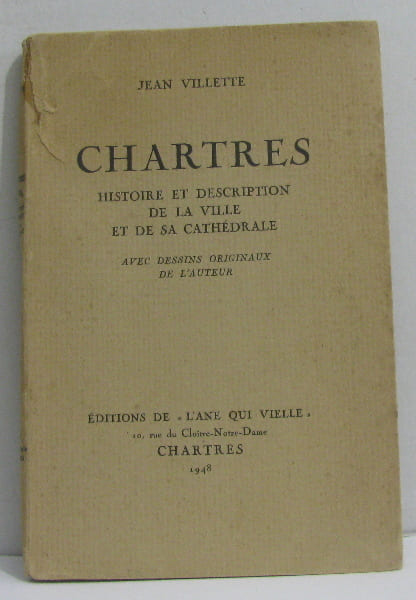 JEAN VILLETTE

CHARTRES

HISTOIRE ET DESCRIPTION
DE LA VILLE
ET DE SA CATHÉDRALE

AVEC DESSINS ORIGINAUX
DE L'AUTEUR

ÉDITIONS DE « L'ANE QUI VIELLE »
10, rue du Cloître-Notre-Dame
CHARTRES
1948